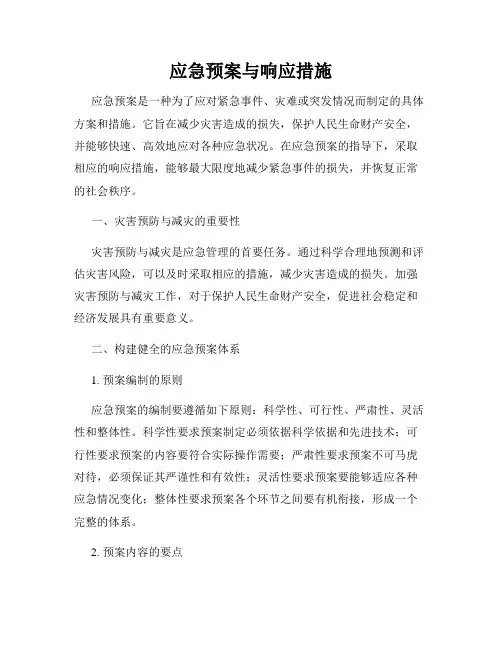 应急预案与响应措施

应急预案是一种为了应对紧急事件、灾难或突发情况而制定的具体方案和措施。它旨在减少灾害造成的损失，保护人民生命财产安全，并能够快速、高效地应对各种应急状况。在应急预案的指导下，采取相应的响应措施，能够最大限度地减少紧急事件的损失，并恢复正常的社会秩序。

一、灾害预防与减灾的重要性

灾害预防与减灾是应急管理的首要任务。通过科学合理地预测和评估灾害风险，可以及时采取相应的措施，减少灾害造成的损失。加强灾害预防与减灾工作，对于保护人民生命财产安全，促进社会稳定和经济发展具有重要意义。

二、构建健全的应急预案体系

1. 预案编制的原则

应急预案的编制要遵循如下原则：科学性、可行性、严肃性、灵活性和整体性。科学性要求预案制定必须依据科学依据和先进技术；可行性要求预案的内容要符合实际操作需要；严肃性要求预案不可马虎对待，必须保证其严谨性和有效性；灵活性要求预案要能够适应各种应急情况变化；整体性要求预案各个环节之间要有机衔接，形成一个完整的体系。

2. 预案内容的要点